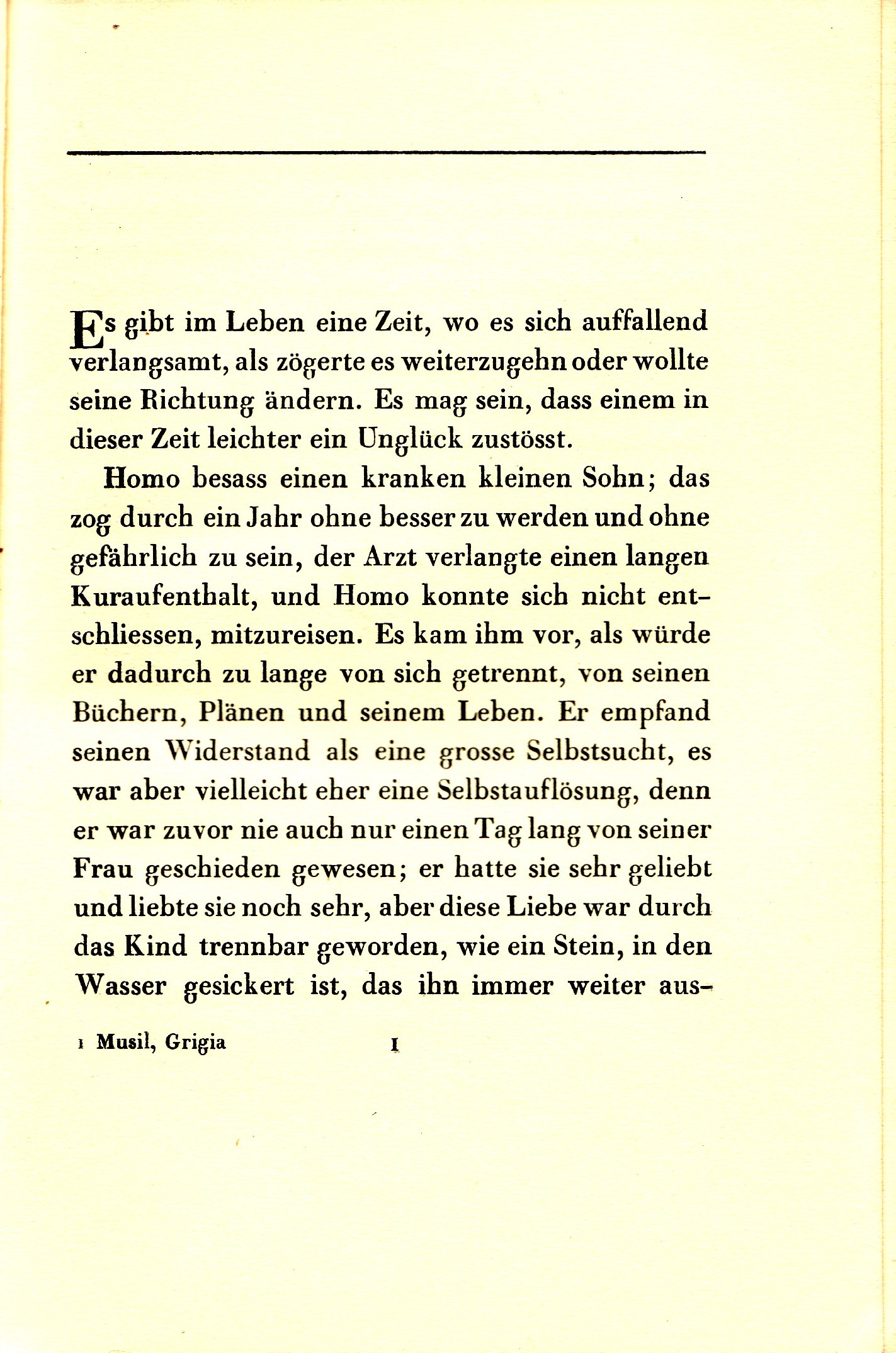 Es gibt im Leben eine Zeit, wo es sich auffallend verlangsamt, als zögerte es weiterzugehn oder wollte seine Richtung ändern. Es mag sein, dass einem in dieser Zeit leichter ein Unglück zustösst.

Homo besass einen kranken kleinen Sohn; das zog durch ein Jahr ohne besser zu werden und ohne gefährlich zu sein, der Arzt verlangte einen langen Kuraufenthalt, und Homo konnte sich nicht entschliessen, mitzureisen. Es kam ihm vor, als würde er dadurch zu lange von sich getrennt, von seinen Büchern, Plänen und seinem Leben. Er empfand seinen Widerstand als eine grosse Selbstsucht, es war aber vielleicht eher eine Selbstauflösung, denn er war zuvor nie auch nur einen Tag lang von seiner Frau geschieden gewesen; er hatte sie sehr geliebt und liebte sie noch sehr, aber diese Liebe war durch das Kind trennbar geworden, wie ein Stein, in den Wasser gesickert ist, das ihn immer weiter aus-

1 Musil, Grigia 1